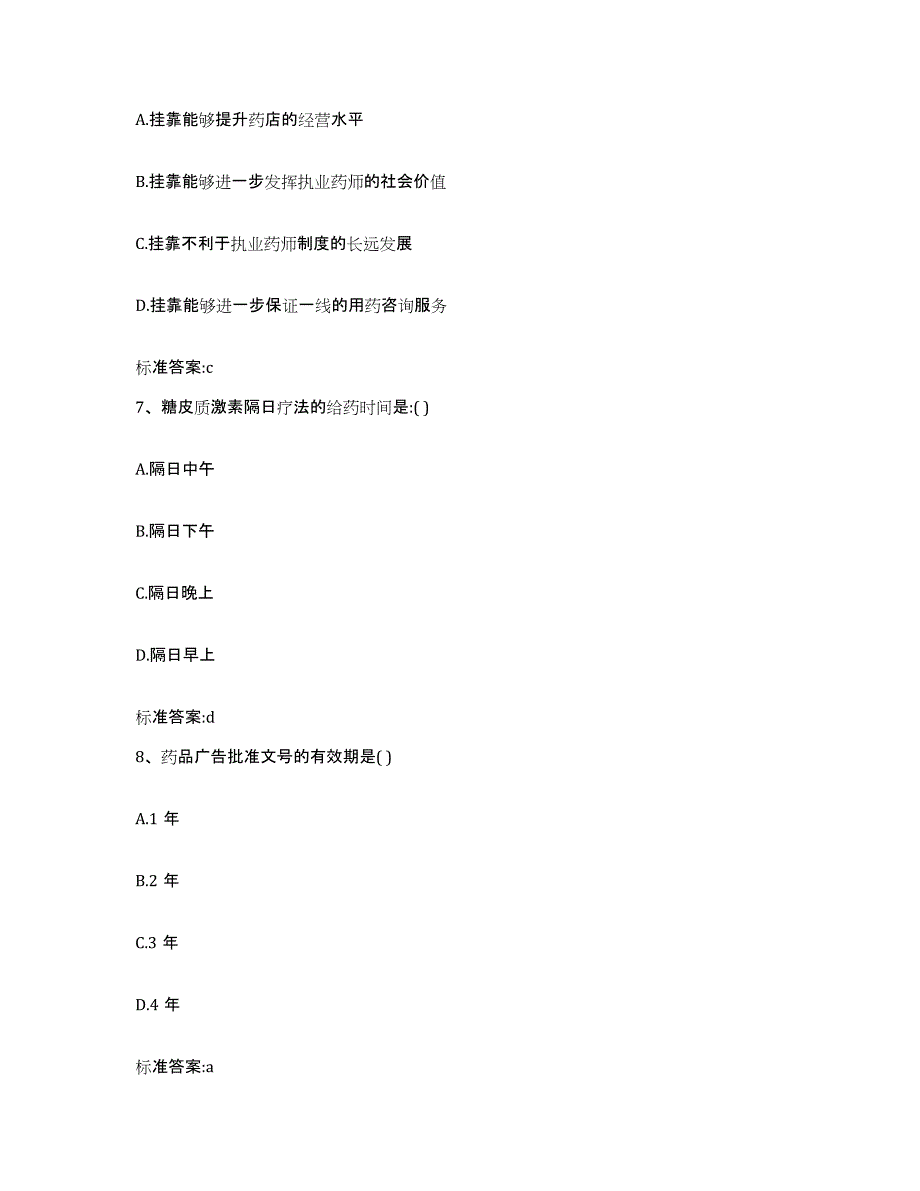 A.挂靠能够提升药店的经营水平

B.挂靠能够进一步发挥执业药师的社会价值

C.挂靠不利于执业药师制度的长远发展

D.挂靠能够进一步保证一线的用药咨询服务

标准答案:c

7、糖皮质激素隔日疗法的给药时间是:( )

A.隔日中午

B.隔日下午

C.隔日晚上

D.隔日早上

标准答案:d

8、药品广告批准文号的有效期是( )

A.1 年

B.2 年

C.3 年

D.4 年

标准答案:a